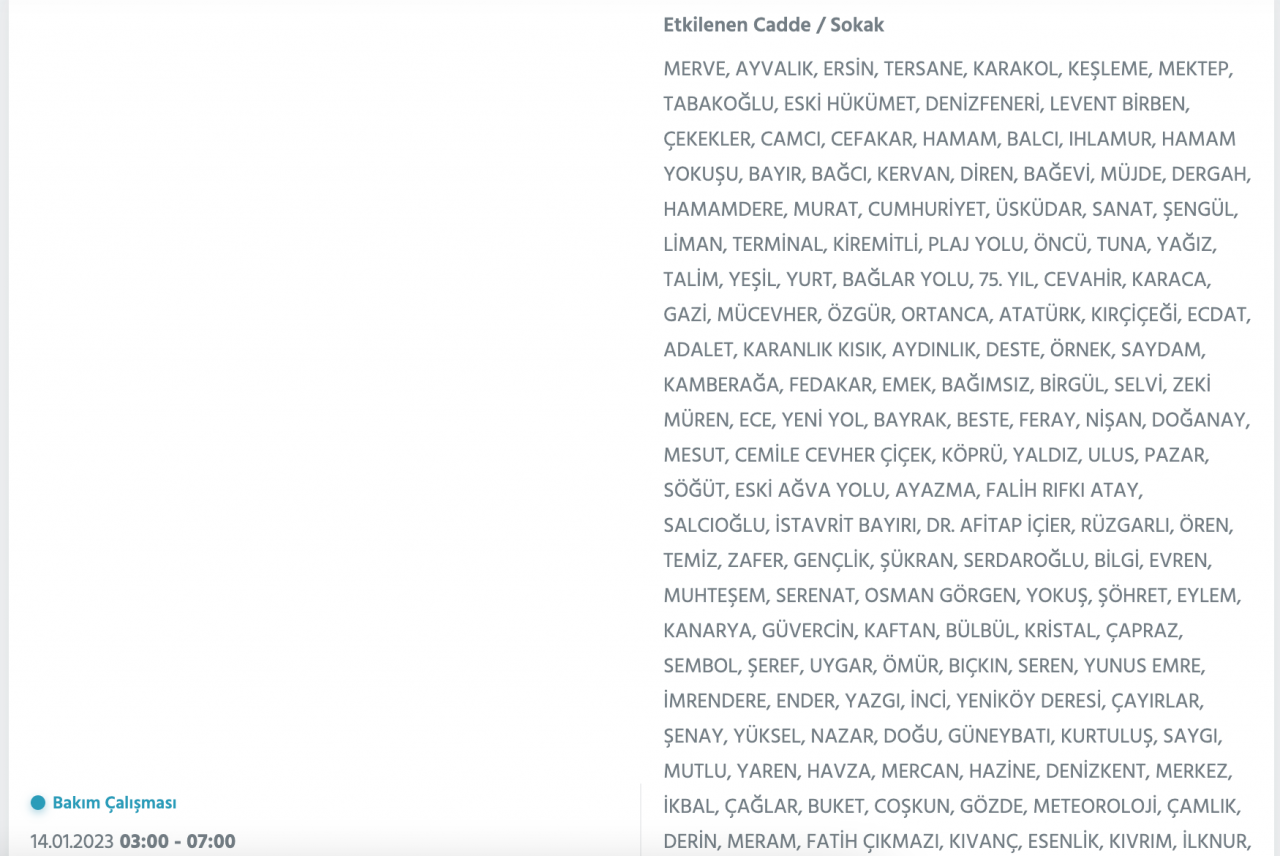 Etkilenen Cadde / Sokak

MERVE, AYVALIK, ERSİN, TERSANE, KARAKOL, KEŞLEME, MEKTEP, TABAKOĞLU, ESKİ HÜKÜMET, DENİZFENERİ, LEVENT BİRBEN, ÇEKEKLER, CAMCI, CEFAKAR, HAMAM, BALCI, IHLAMUR, HAMAM YOKUŞU, BAYIR, BAĞCI, KERVAN, DİREN, BAĞEVİ, MÜJDE, DERGAH, HAMAMDERE, MURAT, CUMHURİYET, ÜSKÜDAR, SANAT, ŞENGÜL, LİMAN, TERMİNAL, KİREMİTLİ, PLAJ YOLU, ÖNCÜ, TUNA, YAĞIZ, TALİM, YEŞİL, YURT, BAĞLAR YOLU, 75. YIL, CEVAHİR, KARACA, GAZİ, MÜCEVHER, ÖZGÜR, ORTANCA, ATATÜRK, KIRÇİÇEĞİ, ECDAT, ADALET, KARANLIK KISIK, AYDINLIK, DESTE, ÖRNEK, SAYDAM, KAMBERAĞA, FEDAKAR, EMEK, BAĞIMSIZ, BİRGÜL, SELVİ, ZEKİ MÜREN, ECE, YENİ YOL, BAYRAK, BESTE, FERAY, NİŞAN, DOĞANAY, MESUT, CEMİLE CEVHER ÇİÇEK, KÖPRÜ, YALDIZ, ULUS, PAZAR, SÖĞÜT, ESKİ AĞVA YOLU, AYAZMA, FALİH RIFKI ATAY, SALCIOĞLU, İSTAVRİT BAYIRI, DR. AFİTAP İÇİER, RÜZGARLI, ÖREN, TEMİZ, ZAFER, GENÇLİK, ŞÜKRAN, SERDAROĞLU, BİLGİ, EVREN, MUHTEŞEM, SERENAT, OSMAN GÖRGEN, YOKUŞ, ŞÖHRET, EYLEM, KANARYA, GÜVERCİN, KAFTAN, BÜLBÜL, KRİSTAL, ÇAPRAZ, SEMBOL, ŞEREF, UYGAR, ÖMÜR, BIÇKIN, SEREN, YUNUS EMRE, İMRENDERE, ENDER, YAZGI, İNCİ, YENİKÖY DERESİ, ÇAYIRLAR, ŞENAY, YÜKSEL, NAZAR, DOĞU, GÜNEYBATI, KURTULUŞ, SAYGI, MUTLU, YAREN, HAVZA, MERCAN, HAZİNE, DENİZKENT, MERKEZ, İKBAL, ÇAĞLAR, BUKET, COŞKUN, GÖZDE, METEOROLOJİ, ÇAMLIK, DERİN, MERAM, FATİH ÇIKMAZI, KIVANÇ, ESENLİK, KIVRIM, İLKNUR,

Bakım Çalışması
14.01.2023 03:00 - 07:00